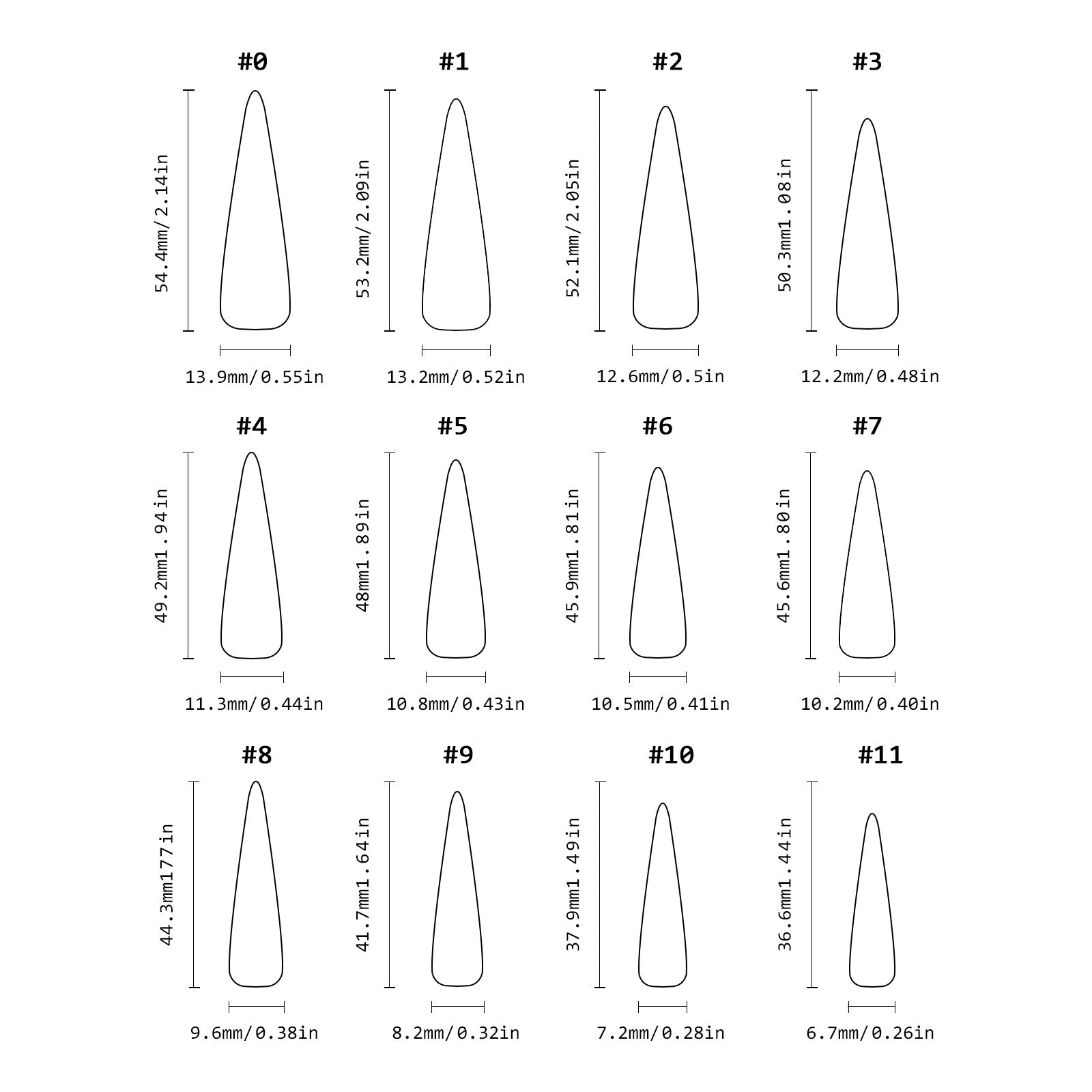 #0
54.4mm/2.14in
13.9mm/0.55in

#1
53.2mm/2.09in
13.2mm/0.52in

#2
52.1mm/2.05in
12.6mm/0.5in

#3
50.3mm1.08in
12.2mm/0.48in

#4
49.2mm1.94in
11.3mm/0.44in

#5
48mm1.89in
10.8mm/0.43in

#6
45.9mm1.81in
10.5mm/0.41in

#7
45.6mm1.80in
10.2mm/0.40in

#8
44.3mm177in
9.6mm/0.38in

#9
41.7mm1.64in
8.2mm/0.32in

#10
37.9mm1.49in
7.2mm/0.28in

#11
36.6mm1.44in
6.7mm/0.26in